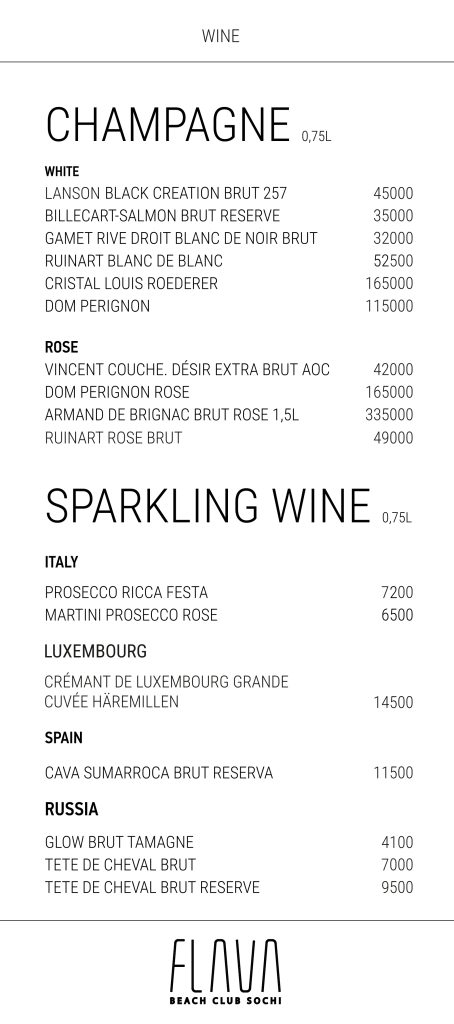 WINE

CHAMPAGNE 0,75L

WHITE

| | |
|---|---|
| LANSON BLACK CREATION BRUT 257 | 45000 |
| BILLECART-SALMON BRUT RESERVE | 35000 |
| GAMET RIVE DROIT BLANC DE NOIR BRUT | 32000 |
| RUINART BLANC DE BLANC | 52500 |
| CRISTAL LOUIS ROEDERER | 165000 |
| DOM PERIGNON | 115000 |

ROSE

| | |
|---|---|
| VINCENT COUCHE. DÉSIR EXTRA BRUT AOC | 42000 |
| DOM PERIGNON ROSE | 165000 |
| ARMAND DE BRIGNAC BRUT ROSE 1,5L | 335000 |
| RUINART ROSE BRUT | 49000 |

SPARKLING WINE 0,75L

ITALY

| | |
|---|---|
| PROSECCO RICCA FESTA | 7200 |
| MARTINI PROSECCO ROSE | 6500 |

LUXEMBOURG

| | |
|---|---|
| CRÉMANT DE LUXEMBOURG GRANDE CUVÉE HÄREMILLEN | 14500 |

SPAIN

| | |
|---|---|
| CAVA SUMARROCA BRUT RESERVA | 11500 |

RUSSIA

| | |
|---|---|
| GLOW BRUT TAMAGNE | 4100 |
| TETE DE CHEVAL BRUT | 7000 |
| TETE DE CHEVAL BRUT RESERVE | 9500 |

FLAVA
BEACH CLUB SOCHI